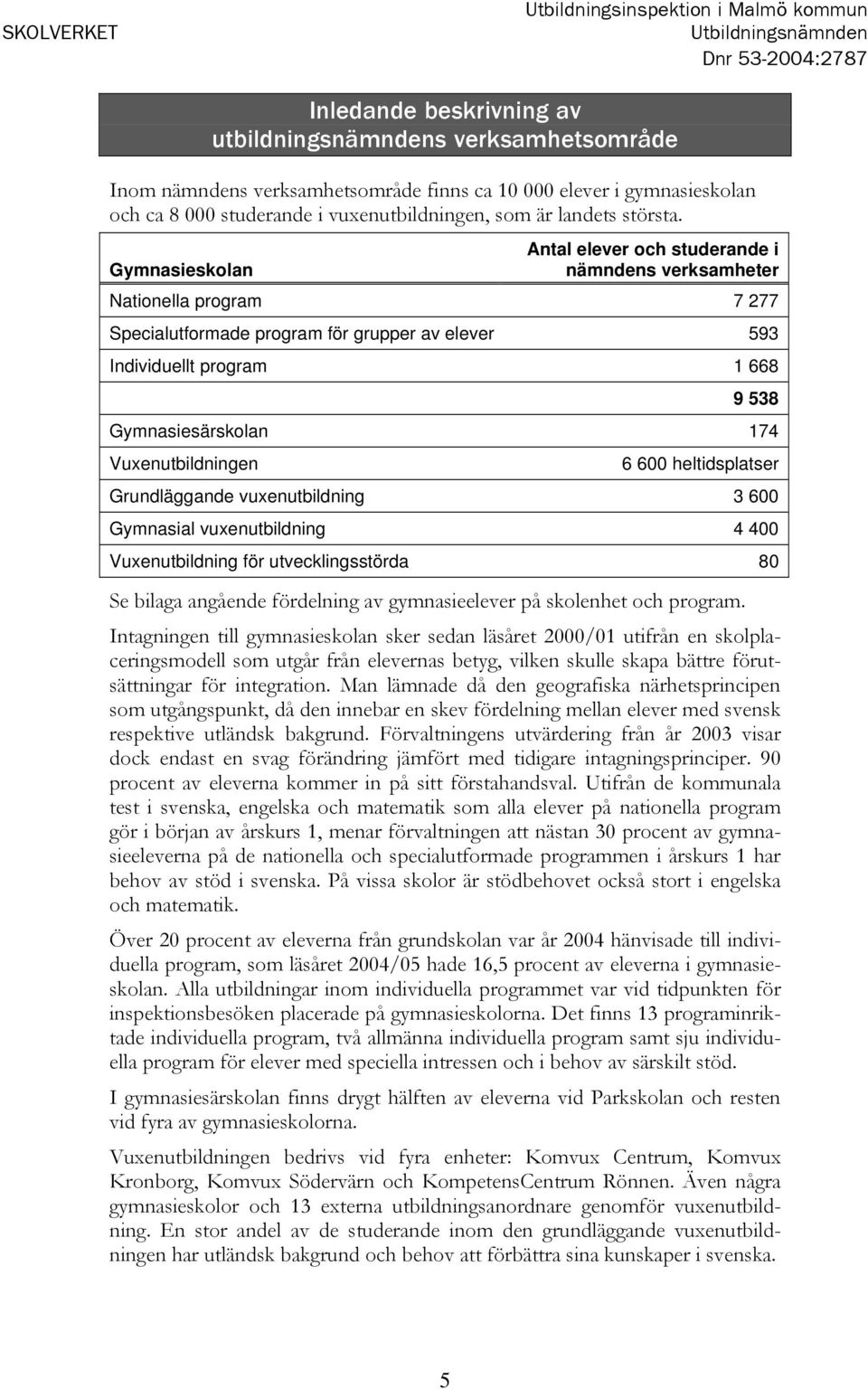 SKOLVERKET

Utbildningsinspektion i Malmö kommun
Utbildningsnämnden
Dnr 53-2004:2787

Inledande beskrivning av utbildningsnämndens verksamhetsområde

Inom nämndens verksamhetsområde finns ca 10 000 elever i gymnasieskolan och ca 8 000 studerande i vuxenutbildningen, som är landets största.

| Gymnasieskolan | Antal elever och studerande i nämndens verksamheter |
|---|---|
| Nationella program | 7 277 |
| Specialutformade program för grupper av elever | 593 |
| Individuellt program | 1 668 |
| | 9 538 |
| Gymnasiesärskolan | 174 |
| Vuxenutbildningen | 6 600 heltidsplatser |
| Grundläggande vuxenutbildning | 3 600 |
| Gymnasial vuxenutbildning | 4 400 |
| Vuxenutbildning för utvecklingsstörda | 80 |

Se bilaga angående fördelning av gymnasieelever på skolenhet och program.

Intagningen till gymnasieskolan sker sedan läsåret 2000/01 utifrån en skolplaceringsmodell som utgår från elevernas betyg, vilken skulle skapa bättre förutsättningar för integration. Man lämnade då den geografiska närhetsprincipen som utgångspunkt, då den innebar en skev fördelning mellan elever med svensk respektive utländsk bakgrund. Förvaltningens utvärdering från år 2003 visar dock endast en svag förändring jämfört med tidigare intagningsprinciper. 90 procent av eleverna kommer in på sitt förstahandsval. Utifrån de kommunala test i svenska, engelska och matematik som alla elever på nationella program gör i början av årskurs 1, menar förvaltningen att nästan 30 procent av gymnasieeleverna på de nationella och specialutformade programmen i årskurs 1 har behov av stöd i svenska. På vissa skolor är stödbehovet också stort i engelska och matematik.

Över 20 procent av eleverna från grundskolan var år 2004 hänvisade till individuella program, som läsåret 2004/05 hade 16,5 procent av eleverna i gymnasieskolan. Alla utbildningar inom individuella programmet var vid tidpunkten för inspektionsbesöken placerade på gymnasieskolorna. Det finns 13 programinriktade individuella program, två allmänna individuella program samt sju individuella program för elever med speciella intressen och i behov av särskilt stöd.

I gymnasiesärskolan finns drygt hälften av eleverna vid Parkskolan och resten vid fyra av gymnasieskolorna.

Vuxenutbildningen bedrivs vid fyra enheter: Komvux Centrum, Komvux Kronborg, Komvux Södervärn och KompetensCentrum Rönnen. Även några gymnasieskolor och 13 externa utbildningsanordnare genomför vuxenutbildning. En stor andel av de studerande inom den grundläggande vuxenutbildningen har utländsk bakgrund och behov att förbättra sina kunskaper i svenska.

5